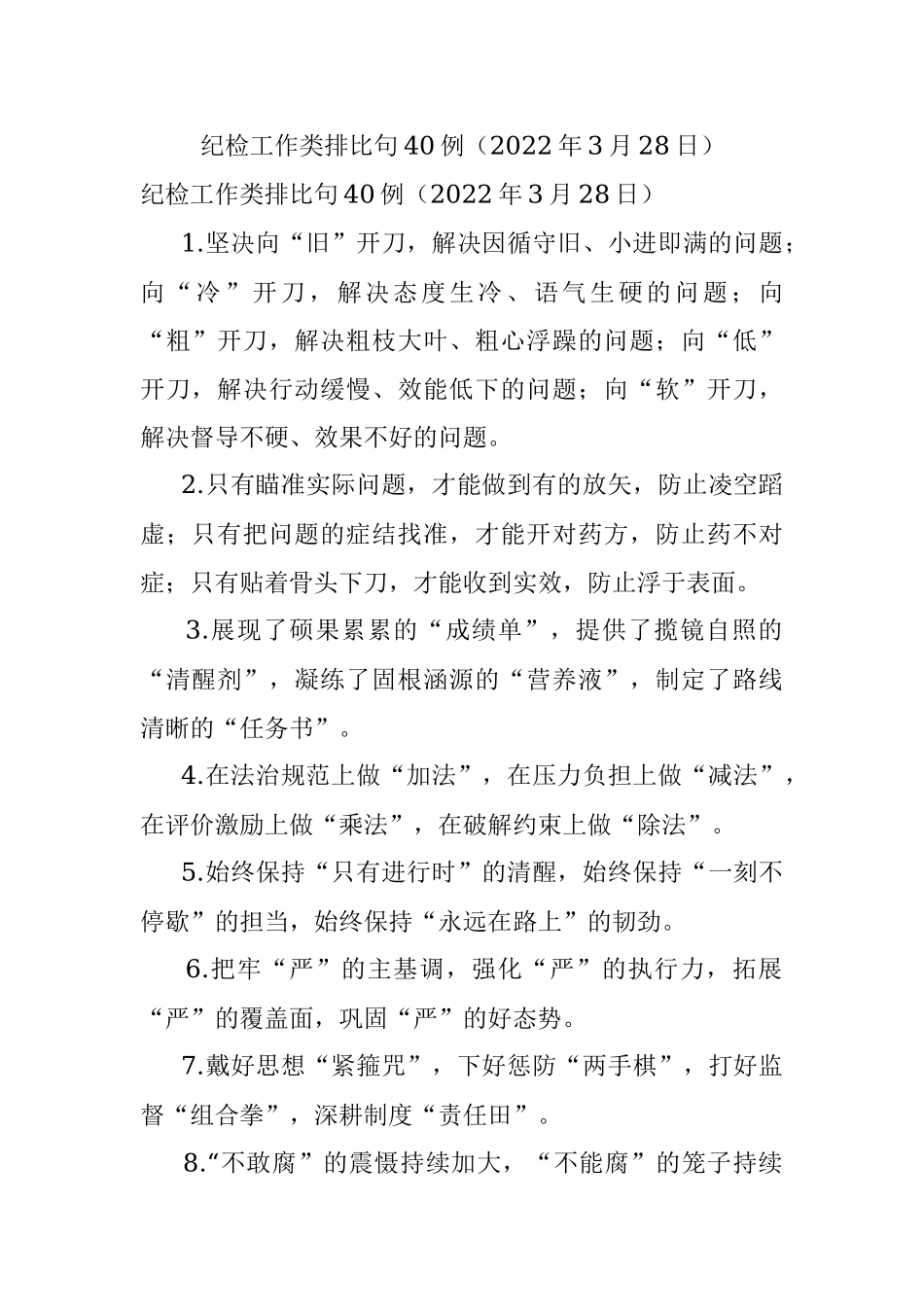 纪检工作类排比句40例（2022年3月28日）

纪检工作类排比句40例（2022年3月28日）

1.坚决向“旧”开刀，解决因循守旧、小进即满的问题；向“冷”开刀，解决态度生冷、语气生硬的问题；向“粗”开刀，解决粗枝大叶、粗心浮躁的问题；向“低”开刀，解决行动缓慢、效能低下的问题；向“软”开刀，解决督导不硬、效果不好的问题。

2.只有瞄准实际问题，才能做到有的放矢，防止凌空蹈虚；只有把问题的症结找准，才能开对药方，防止药不对症；只有贴着骨头下刀，才能收到实效，防止浮于表面。

3.展现了硕果累累的“成绩单”，提供了揽镜自照的“清醒剂”，凝练了固根涵源的“营养液”，制定了路线清晰的“任务书”。

4.在法治规范上做“加法”，在压力负担上做“减法”，在评价激励上做“乘法”，在破解约束上做“除法”。

5.始终保持“只有进行时”的清醒，始终保持“一刻不停歇”的担当，始终保持“永远在路上”的韧劲。

6.把牢“严”的主基调，强化“严”的执行力，拓展“严”的覆盖面，巩固“严”的好态势。

7.戴好思想“紧箍咒”，下好惩防“两手棋”，打好监督“组合拳”，深耕制度“责任田”。

8.“不敢腐”的震慑持续加大，“不能腐”的笼子持续